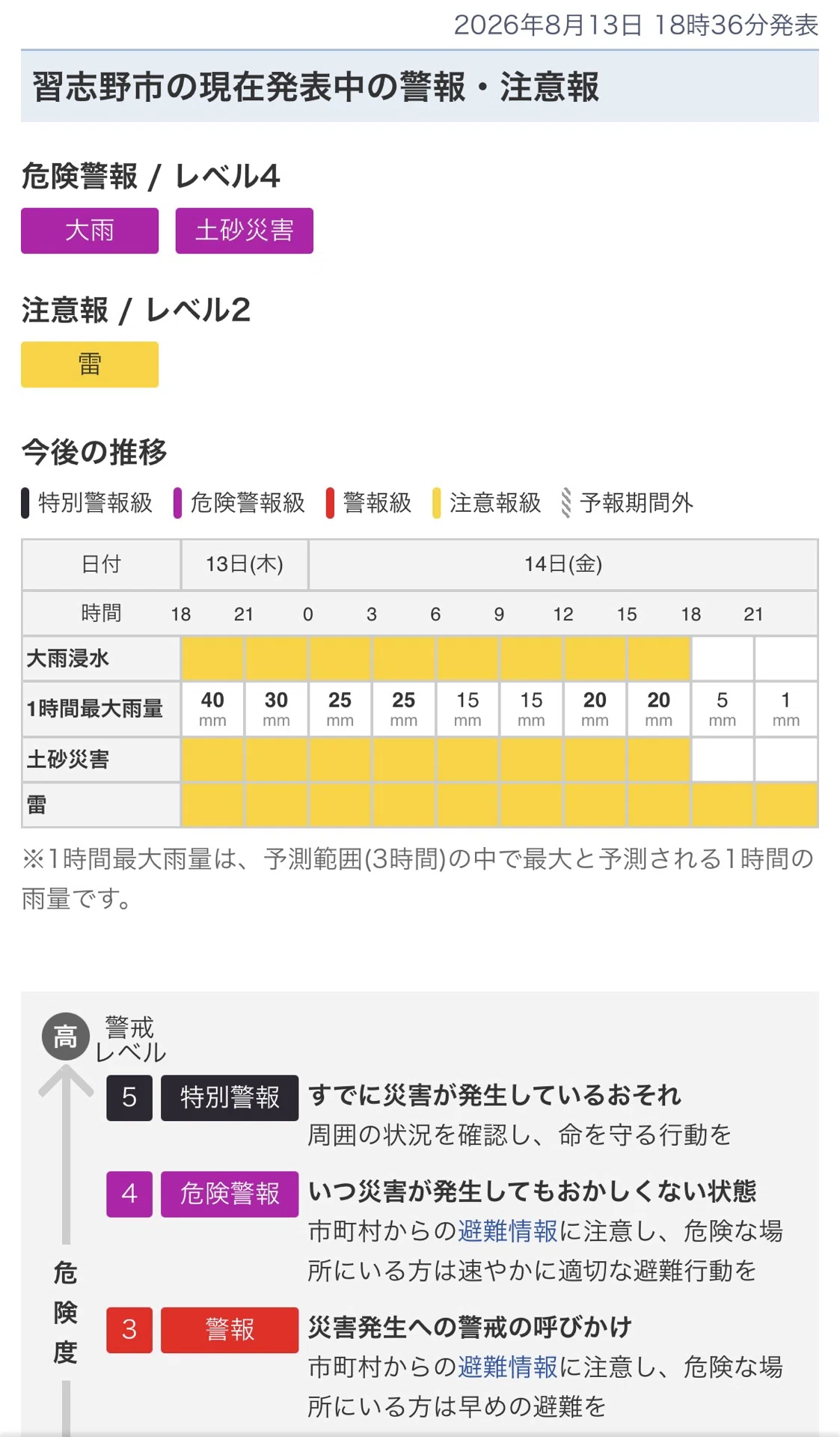 2026年8月13日 18時36分発表

習志野市の現在発表中の警報・注意報

危険警報 / レベル4

大雨　土砂災害

注意報 / レベル2

雷

今後の推移

特別警報級　危険警報級　警報級　注意報級　予報期間外

| 日付 | 13日(木) | | 14日(金) | | | | | | | |
|---|---|---|---|---|---|---|---|---|---|---|
| 時間 | 18 | 21 | 0 | 3 | 6 | 9 | 12 | 15 | 18 | 21 |
| 大雨浸水 | | | | | | | | | | |
| 1時間最大雨量 | 40 mm | 30 mm | 25 mm | 25 mm | 15 mm | 15 mm | 20 mm | 20 mm | 5 mm | 1 mm |
| 土砂災害 | | | | | | | | | | |
| 雷 | | | | | | | | | | |

※1時間最大雨量は、予測範囲(3時間)の中で最大と予測される1時間の雨量です。

高 警戒レベル

5 特別警報 すでに災害が発生しているおそれ
周囲の状況を確認し、命を守る行動を

4 危険警報 いつ災害が発生してもおかしくない状態
市町村からの避難情報に注意し、危険な場所にいる方は速やかに適切な避難行動を

危険度

3 警報 災害発生への警戒の呼びかけ
市町村からの避難情報に注意し、危険な場所にいる方は早めの避難を